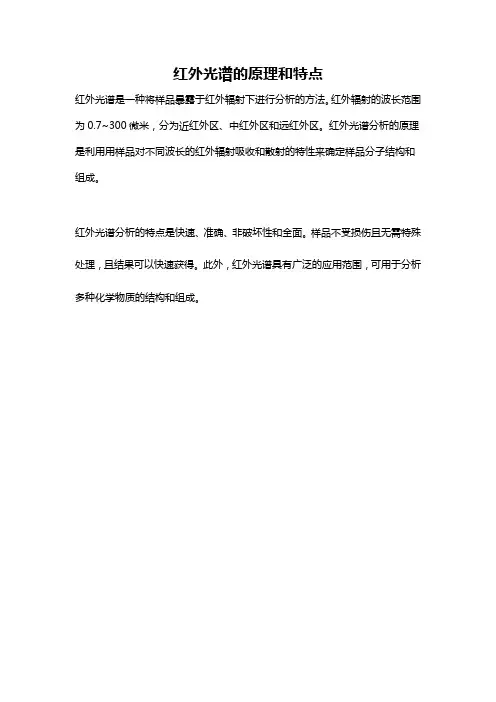 红外光谱的原理和特点

红外光谱是一种将样品暴露于红外辐射下进行分析的方法。红外辐射的波长范围为 0.7~300 微米，分为近红外区、中红外区和远红外区。红外光谱分析的原理是利用用样品对不同波长的红外辐射吸收和散射的特性来确定样品分子结构和组成。

红外光谱分析的特点是快速、准确、非破坏性和全面。样品不受损伤且无需特殊处理，且结果可以快速获得。此外，红外光谱具有广泛的应用范围，可用于分析多种化学物质的结构和组成。